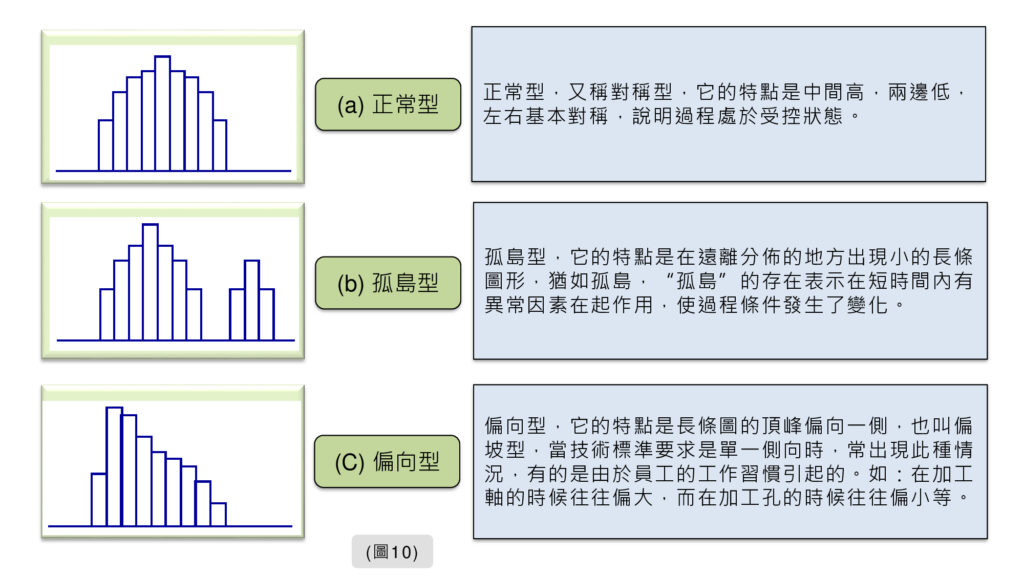 (a) 正常型

正常型，又稱對稱型，它的特點是中間高，兩邊低，左右基本對稱，說明過程處於受控狀態。

(b) 孤島型

孤島型，它的特點是在遠離分佈的地方出現小的長條圖形，猶如孤島，“孤島”的存在表示在短時間內有異常因素在起作用，使過程條件發生了變化。

(C) 偏向型

偏向型，它的特點是長條圖的頂峰偏向一側，也叫偏坡型，當技術標準要求是單一側向時，常出現此種情況，有的是由於員工的工作習慣引起的。如：在加工軸的時候往往偏大，而在加工孔的時候往往偏小等。

(圖10)